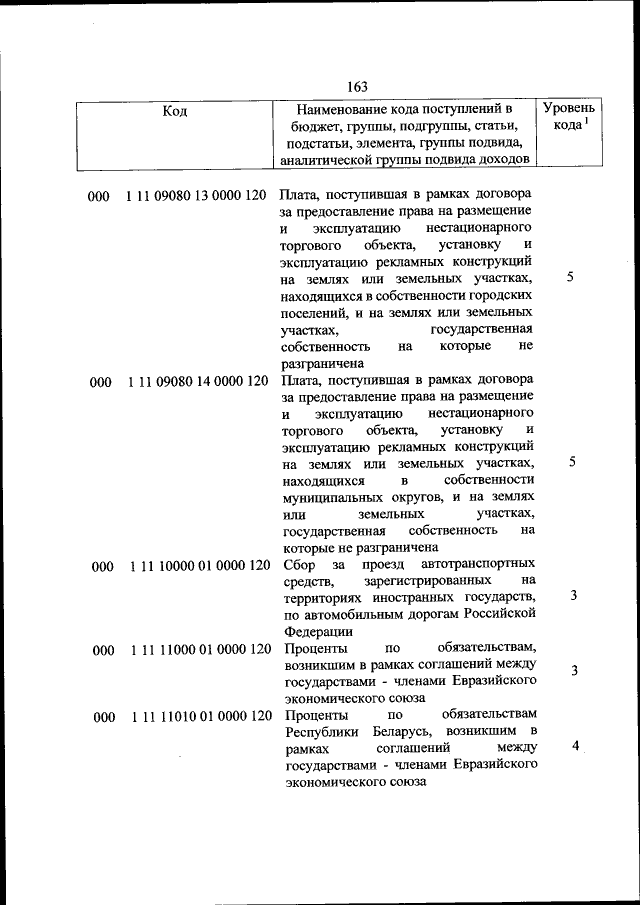 163

| Код | Наименование кода поступлений в бюджет, группы, подгруппы, статьи, подстатьи, элемента, группы подвида, аналитической группы подвида доходов | Уровень кода $^1$ |
|---|---|---|
| 000 1 11 09080 13 0000 120 | Плата, поступившая в рамках договора за предоставление права на размещение и эксплуатацию нестационарного торгового объекта, установку и эксплуатацию рекламных конструкций на землях или земельных участках, находящихся в собственности городских поселений, и на землях или земельных участках, государственная собственность на которые не разграничена | 5 |
| 000 1 11 09080 14 0000 120 | Плата, поступившая в рамках договора за предоставление права на размещение и эксплуатацию нестационарного торгового объекта, установку и эксплуатацию рекламных конструкций на землях или земельных участках, находящихся в собственности муниципальных округов, и на землях или земельных участках, государственная собственность на которые не разграничена | 5 |
| 000 1 11 10000 01 0000 120 | Сбор за проезд автотранспортных средств, зарегистрированных на территориях иностранных государств, по автомобильным дорогам Российской Федерации | 3 |
| 000 1 11 11000 01 0000 120 | Проценты по обязательствам, возникшим в рамках соглашений между государствами - членами Евразийского экономического союза | 3 |
| 000 1 11 11010 01 0000 120 | Проценты по обязательствам Республики Беларусь, возникшим в рамках соглашений между государствами - членами Евразийского экономического союза | 4 |